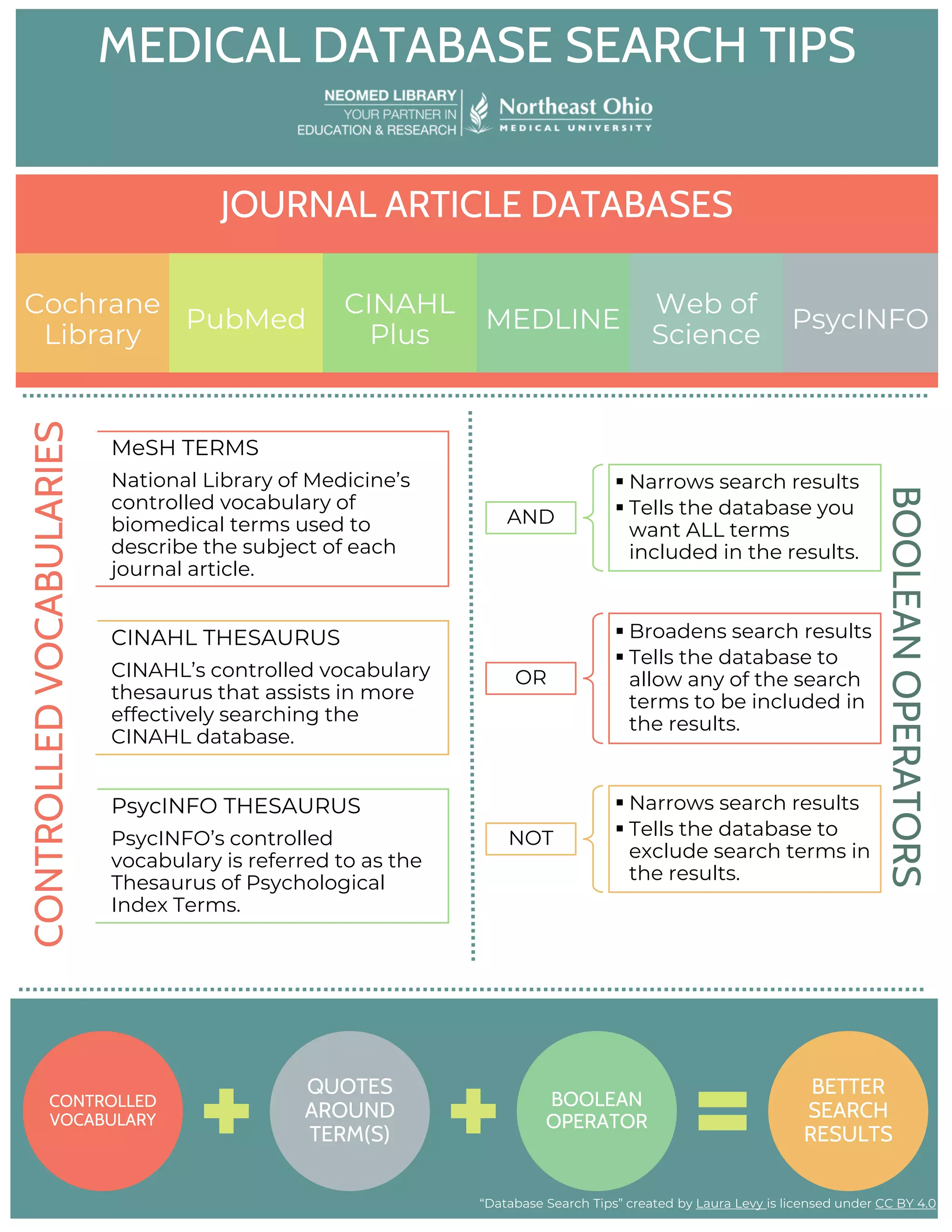 MEDICAL DATABASE SEARCH TIPS

NEOMED LIBRARY
YOUR PARTNER IN
EDUCATION & RESEARCH

Northeast Ohio
MEDICAL UNIVERSITY

JOURNAL ARTICLE DATABASES

Cochrane Library

PubMed

CINAHL Plus

MEDLINE

Web of Science

PsycINFO

CONTROLLED VOCABULARIES

MeSH TERMS
National Library of Medicine's controlled vocabulary of biomedical terms used to describe the subject of each journal article.

CINAHL THESAURUS
CINAHL's controlled vocabulary thesaurus that assists in more effectively searching the CINAHL database.

PsycINFO THESAURUS
PsycINFO's controlled vocabulary is referred to as the Thesaurus of Psychological Index Terms.

AND
▪ Narrows search results
▪ Tells the database you want ALL terms included in the results.

OR
▪ Broadens search results
▪ Tells the database to allow any of the search terms to be included in the results.

NOT
▪ Narrows search results
▪ Tells the database to exclude search terms in the results.

BOOLEAN OPERATORS

CONTROLLED VOCABULARY + QUOTES AROUND TERM(S) + BOOLEAN OPERATOR = BETTER SEARCH RESULTS

"Database Search Tips" created by Laura Levy is licensed under CC BY 4.0